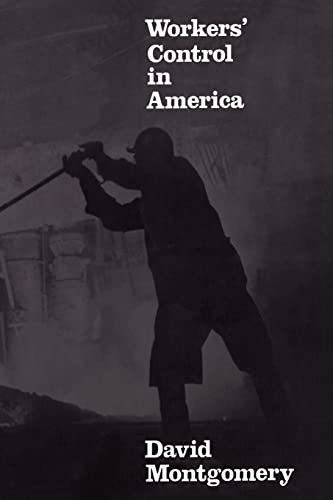 Workers' Control in America

David Montgomery